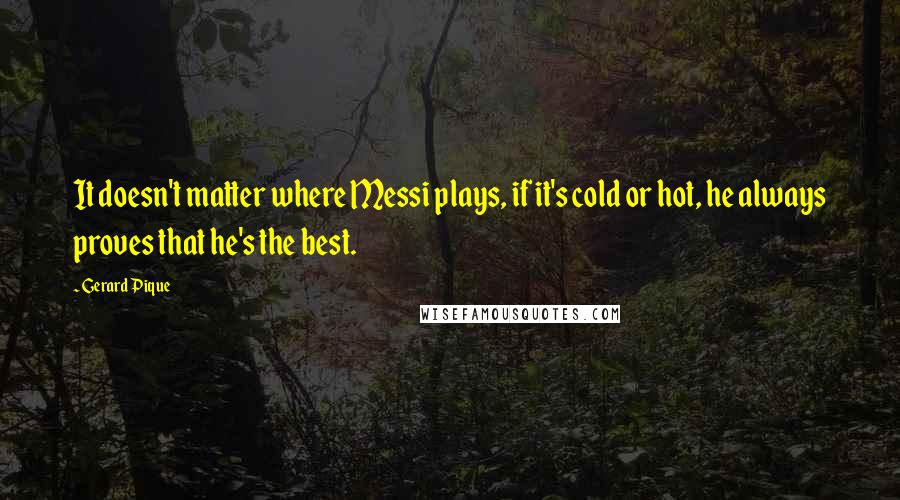 It doesn't matter where Messi plays, if it's cold or hot, he always proves that he's the best.

- Gerard Pique

WISEFAMOUSQUOTES.COM